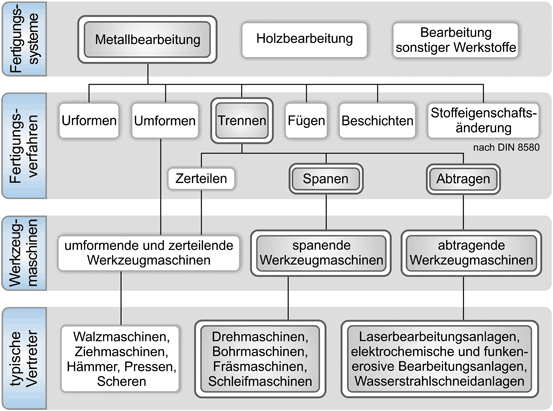 Fertigungssysteme

Metallbearbeitung

Holzbearbeitung

Bearbeitung sonstiger Werkstoffe

Fertigungsverfahren

Urformen

Umformen

Trennen

Fügen

Beschichten

Stoffeigenschaftsänderung

nach DIN 8580

Zerteilen

Spanen

Abtragen

Werkzeugmaschinen

umformende und zerteilende Werkzeugmaschinen

spanende Werkzeugmaschinen

abtragende Werkzeugmaschinen

typische Vertreter

Walzmaschinen, Ziehmaschinen, Hämmer, Pressen, Scheren

Drehmaschinen, Bohrmaschinen, Fräsmaschinen, Schleifmaschinen

Laserbearbeitungsanlagen, elektrochemische und funkenerosive Bearbeitungsanlagen, Wasserstrahlschneidanlagen